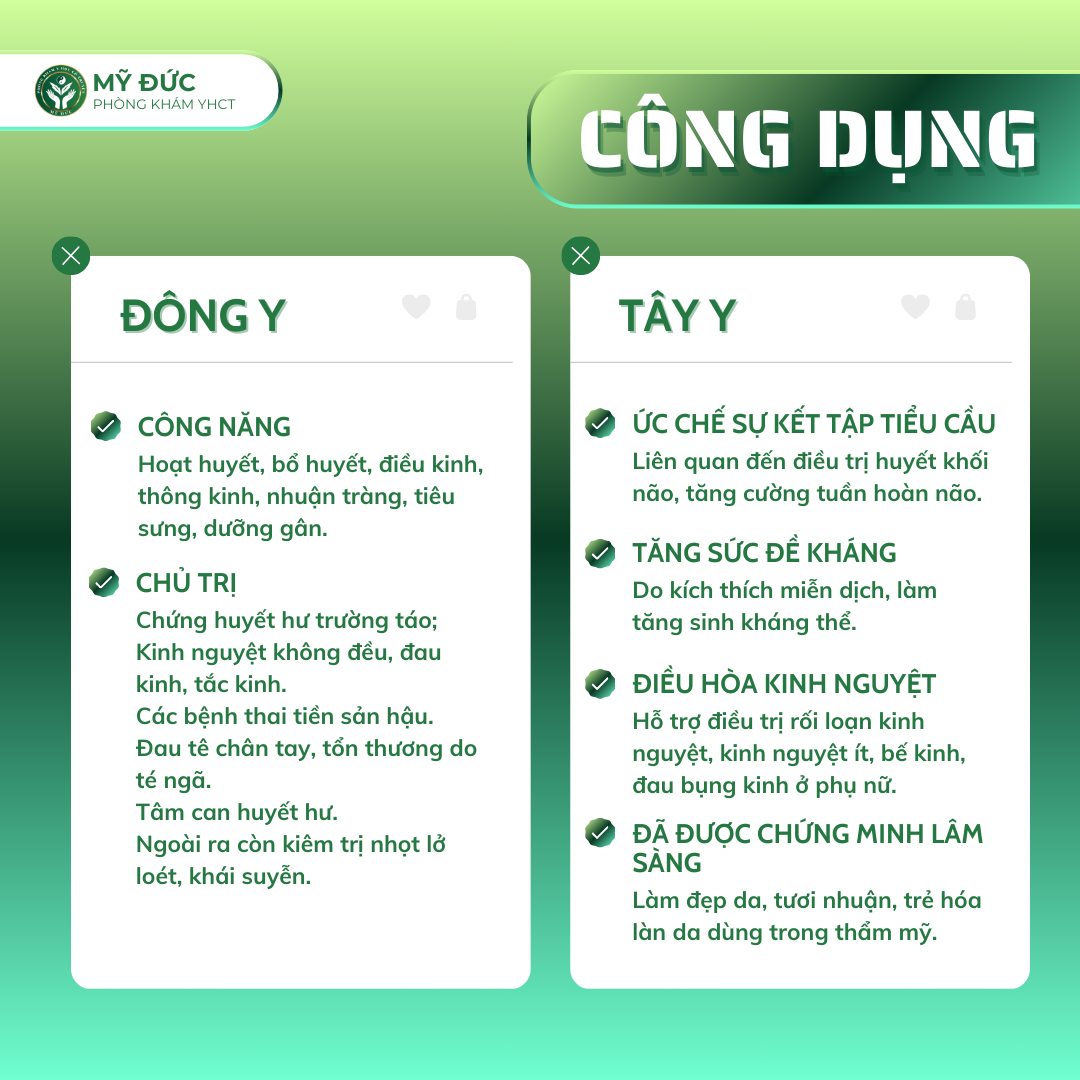 MỸ ĐỨC
PHÒNG KHÁM YHCT

CÔNG DỤNG

ĐÔNG Y

CÔNG NĂNG
Hoạt huyết, bổ huyết, điều kinh, thông kinh, nhuận tràng, tiêu sưng, dưỡng gân.

CHỦ TRỊ
Chứng huyết hư trường táo;
Kinh nguyệt không đều, đau kinh, tắc kinh.
Các bệnh thai tiền sản hậu.
Đau tê chân tay, tổn thương do té ngã.
Tâm can huyết hư.
Ngoài ra còn kiêm trị nhọt lở loét, khái suyễn.

TÂY Y

ỨC CHẾ SỰ KẾT TẬP TIỂU CẦU
Liên quan đến điều trị huyết khối não, tăng cường tuần hoàn não.

TĂNG SỨC ĐỀ KHÁNG
Do kích thích miễn dịch, làm tăng sinh kháng thể.

ĐIỀU HÒA KINH NGUYỆT
Hỗ trợ điều trị rối loạn kinh nguyệt, kinh nguyệt ít, bế kinh, đau bụng kinh ở phụ nữ.

ĐÃ ĐƯỢC CHỨNG MINH LÂM SÀNG
Làm đẹp da, tươi nhuận, trẻ hóa làn da dùng trong thẩm mỹ.